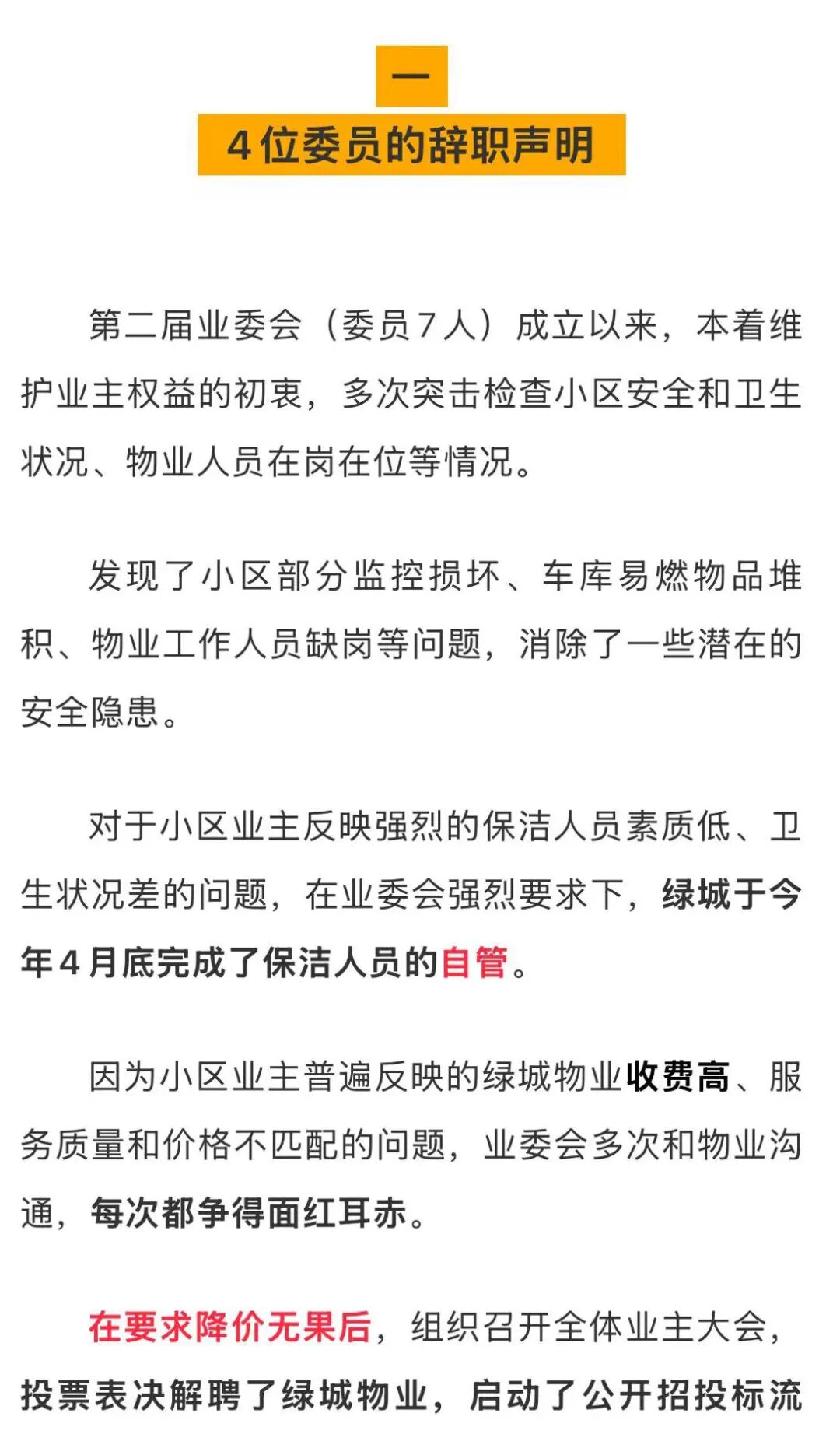 一

4位委员的辞职声明

第二届业委会（委员7人）成立以来，本着维护业主权益的初衷，多次突击检查小区安全和卫生状况、物业人员在岗在位等情况。

发现了小区部分监控损坏、车库易燃物品堆积、物业工作人员缺岗等问题，消除了一些潜在的安全隐患。

对于小区业主反映强烈的保洁人员素质低、卫生状况差的问题，在业委会强烈要求下，绿城于今年4月底完成了保洁人员的自管。

因为小区业主普遍反映的绿城物业收费高、服务质量和价格不匹配的问题，业委会多次和物业沟通，每次都争得面红耳赤。

在要求降价无果后，组织召开全体业主大会，投票表决解聘了绿城物业，启动了公开招投标流